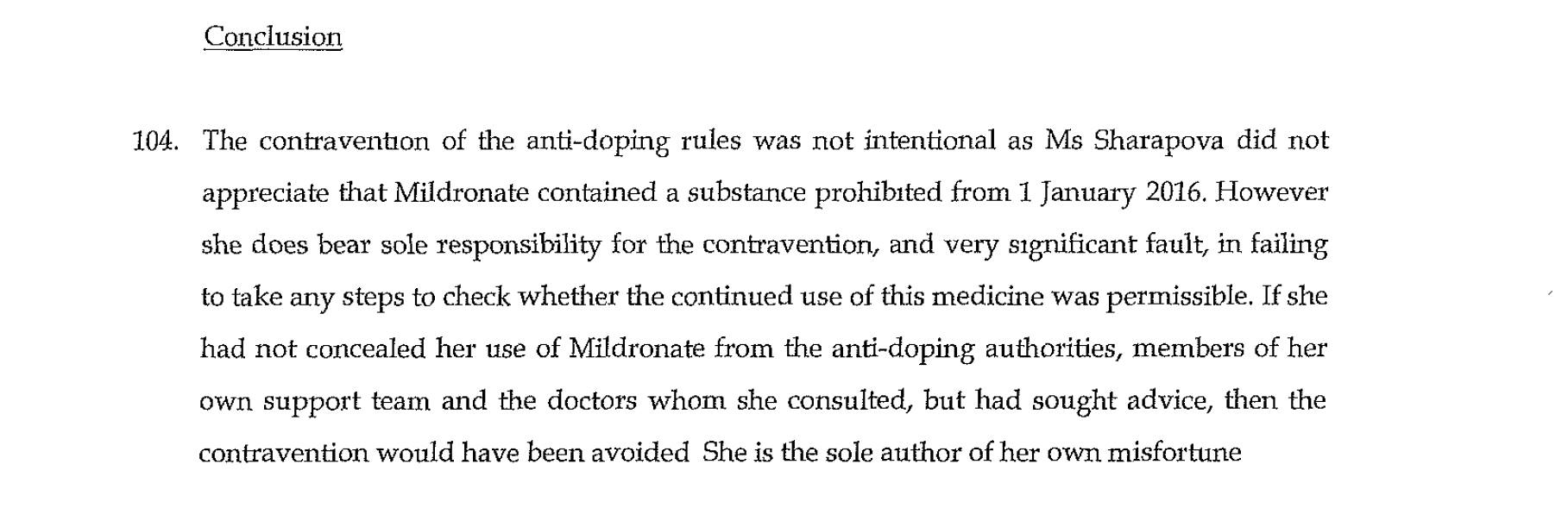 Conclusion

104. The contravention of the anti-doping rules was not intentional as Ms Sharapova did not appreciate that Mildronate contained a substance prohibited from 1 January 2016. However she does bear sole responsibility for the contravention, and very significant fault, in failing to take any steps to check whether the continued use of this medicine was permissible. If she had not concealed her use of Mildronate from the anti-doping authorities, members of her own support team and the doctors whom she consulted, but had sought advice, then the contravention would have been avoided She is the sole author of her own misfortune